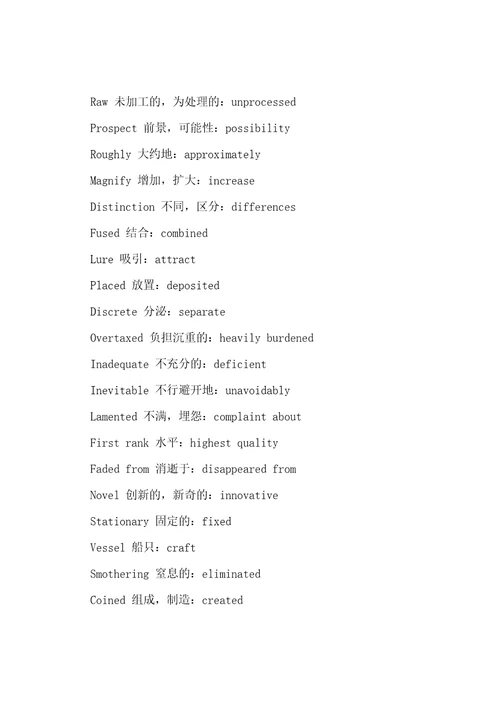 Raw 未加工的，为处理的：unprocessed

Prospect 前景，可能性：possibility

Roughly 大约地：approximately

Magnify 增加，扩大：increase

Distinction 不同，区分：differences

Fused 结合：combined

Lure 吸引：attract

Placed 放置：deposited

Discrete 分泌：separate

Overtaxed 负担沉重的：heavily burdened

Inadequate 不充分的：deficient

Inevitable 不行避开地：unavoidably

Lamented 不满，埋怨：complaint about

First rank 水平：highest quality

Faded from 消逝于：disappeared from

Novel 创新的，新奇的：innovative

Stationary 固定的：fixed

Vessel 船只：craft

Smothering 窒息的：eliminated

Coined 组成，制造：created